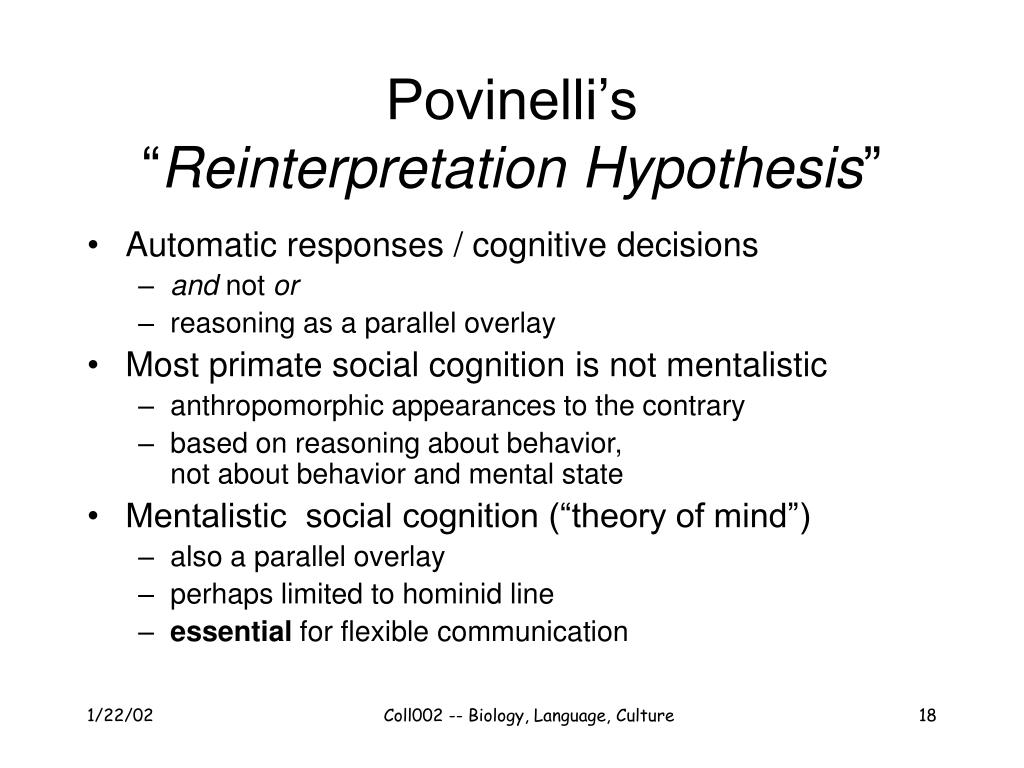 Povinelli’s
“Reinterpretation Hypothesis”

• Automatic responses / cognitive decisions
– and not or
– reasoning as a parallel overlay
• Most primate social cognition is not mentalistic
– anthropomorphic appearances to the contrary
– based on reasoning about behavior, not about behavior and mental state
• Mentalistic social cognition (“theory of mind”)
– also a parallel overlay
– perhaps limited to hominid line
– essential for flexible communication

1/22/02

Coll002 -- Biology, Language, Culture

18